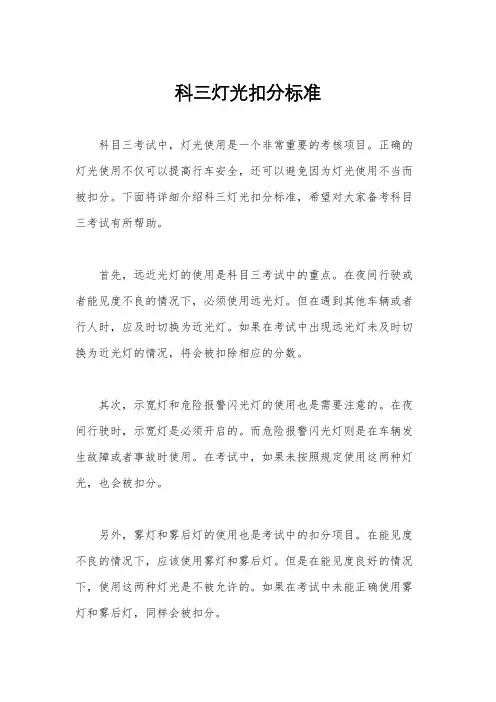 科三灯光扣分标准

科目三考试中，灯光使用是一个非常重要的考核项目。正确的灯光使用不仅可以提高行车安全，还可以避免因为灯光使用不当而被扣分。下面将详细介绍科三灯光扣分标准，希望对大家备考科目三考试有所帮助。

首先，远近光灯的使用是科目三考试中的重点。在夜间行驶或者能见度不良的情况下，必须使用远光灯。但在遇到其他车辆或者行人时，应及时切换为近光灯。如果在考试中出现远光灯未及时切换为近光灯的情况，将会被扣除相应的分数。

其次，示宽灯和危险报警闪光灯的使用也是需要注意的。在夜间行驶时，示宽灯是必须开启的。而危险报警闪光灯则是在车辆发生故障或者事故时使用。在考试中，如果未按照规定使用这两种灯光，也会被扣分。

另外，雾灯和雾后灯的使用也是考试中的扣分项目。在能见度不良的情况下，应该使用雾灯和雾后灯。但是在能见度良好的情况下，使用这两种灯光是不被允许的。如果在考试中未能正确使用雾灯和雾后灯，同样会被扣分。